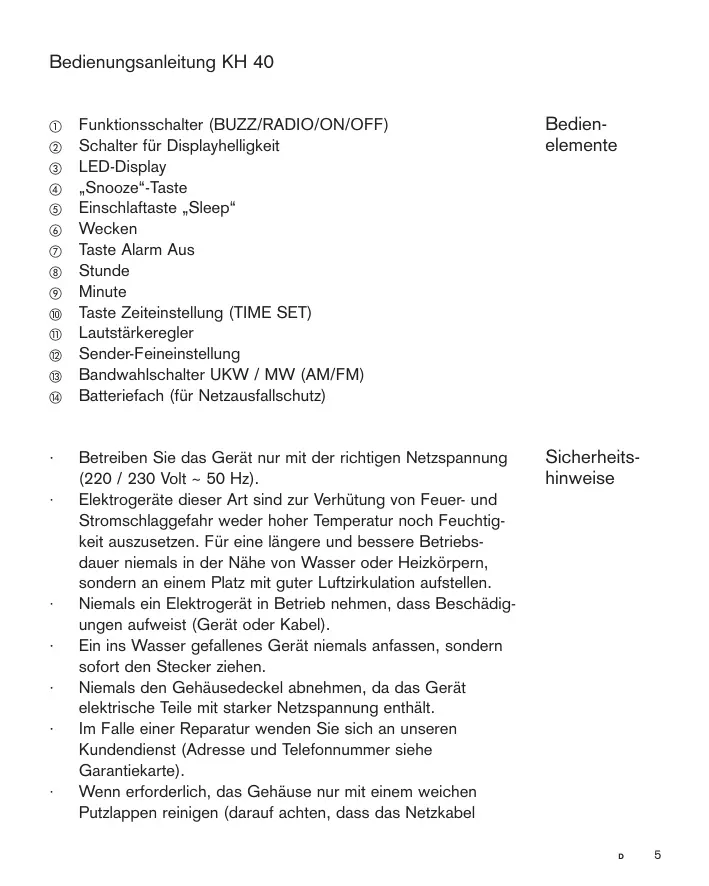 Bedienungsanleitung KH 40

Bedienelemente

① Funktionsschalter (BUZZ/RADIO/ON/OFF)
② Schalter für Displayhelligkeit
③ LED-Display
④ „Snooze“-Taste
⑤ Einschlaftaste „Sleep“
⑥ Wecken
⑦ Taste Alarm Aus
⑧ Stunde
⑨ Minute
⑩ Taste Zeiteinstellung (TIME SET)
⑪ Lautstärkeregler
⑫ Sender-Feineinstellung
⑬ Bandwahlschalter UKW / MW (AM/FM)
⑭ Batteriefach (für Netzausfallschutz)

Sicherheitshinweise

· Betreiben Sie das Gerät nur mit der richtigen Netzspannung (220 / 230 Volt ~ 50 Hz).
· Elektrogeräte dieser Art sind zur Verhütung von Feuer- und Stromschlaggefahr weder hoher Temperatur noch Feuchtigkeit auszusetzen. Für eine längere und bessere Betriebsdauer niemals in der Nähe von Wasser oder Heizkörpern, sondern an einem Platz mit guter Luftzirkulation aufstellen.
· Niemals ein Elektrogerät in Betrieb nehmen, dass Beschädigungen aufweist (Gerät oder Kabel).
· Ein ins Wasser gefallenes Gerät niemals anfassen, sondern sofort den Stecker ziehen.
· Niemals den Gehäusedeckel abnehmen, da das Gerät elektrische Teile mit starker Netzspannung enthält.
· Im Falle einer Reparatur wenden Sie sich an unseren Kundendienst (Adresse und Telefonnummer siehe Garantiekarte).
· Wenn erforderlich, das Gehäuse nur mit einem weichen Putzlappen reinigen (darauf achten, dass das Netzkabel

D 5